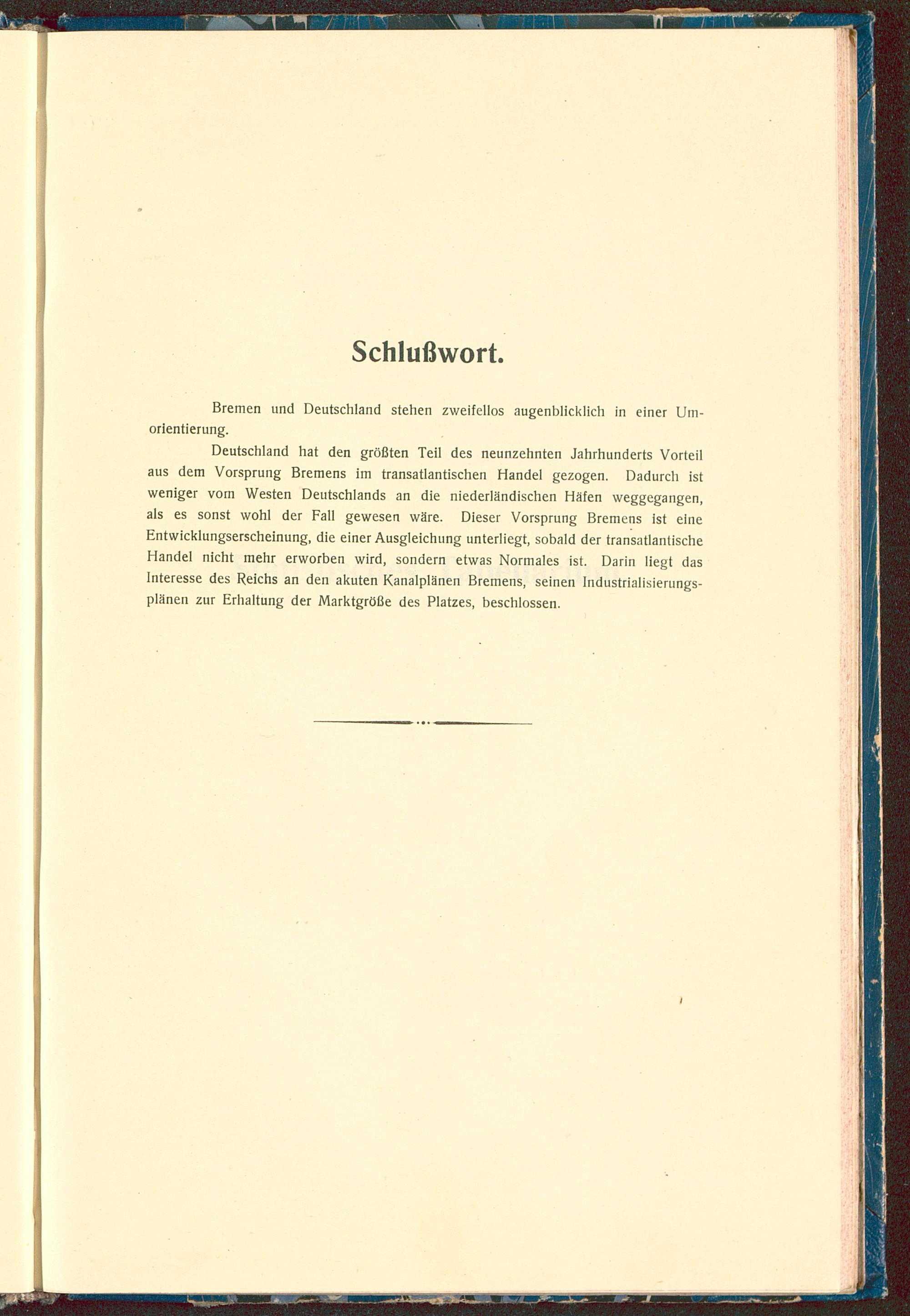 Schlußwort.

Bremen und Deutschland stehen zweifellos augenblicklich in einer Umorientierung.

Deutschland hat den größten Teil des neunzehnten Jahrhunderts Vorteil aus dem Vorsprung Bremens im transatlantischen Handel gezogen. Dadurch ist weniger vom Westen Deutschlands an die niederländischen Häfen weggegangen, als es sonst wohl der Fall gewesen wäre. Dieser Vorsprung Bremens ist eine Entwicklungserscheinung, die einer Ausgleichung unterliegt, sobald der transatlantische Handel nicht mehr erworben wird, sondern etwas Normales ist. Darin liegt das Interesse des Reichs an den akuten Kanalplänen Bremens, seinen Industrialisierungsplänen zur Erhaltung der Marktgröße des Platzes, beschlossen.